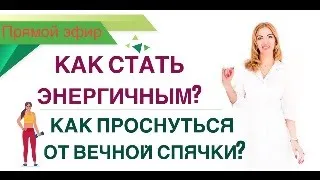 Прямой эфир

КАК СТАТЬ ЭНЕРГИЧНЫМ?

КАК ПРОСНУТЬСЯ ОТ ВЕЧНОЙ СПЯЧКИ?